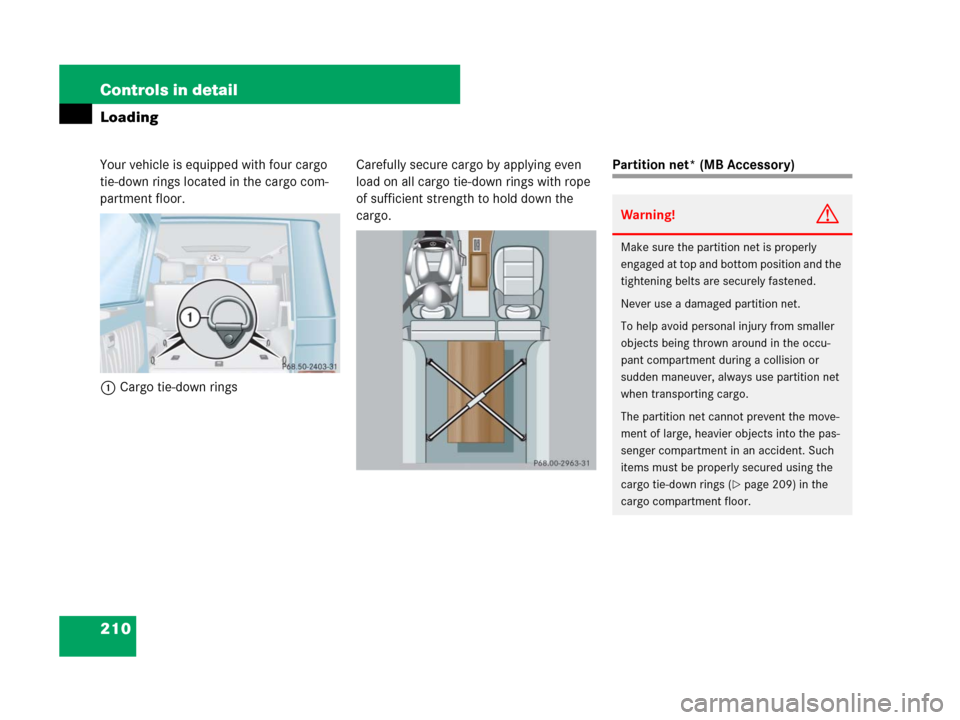 Controls in detail

Loading

Your vehicle is equipped with four cargo tie-down rings located in the cargo compartment floor.

1

P68.50-2403-31

1 Cargo tie-down rings

Carefully secure cargo by applying even load on all cargo tie-down rings with rope of sufficient strength to hold down the cargo.

P68.00-2963-31

Partition net* (MB Accessory)

Warning!

Make sure the partition net is properly engaged at top and bottom position and the tightening belts are securely fastened.

Never use a damaged partition net.

To help avoid personal injury from smaller objects being thrown around in the occupant compartment during a collision or sudden maneuver, always use partition net when transporting cargo.

The partition net cannot prevent the movement of large, heavier objects into the passenger compartment in an accident. Such items must be properly secured using the cargo tie-down rings (▷ page 209) in the cargo compartment floor.

210

carmanualsonline.info